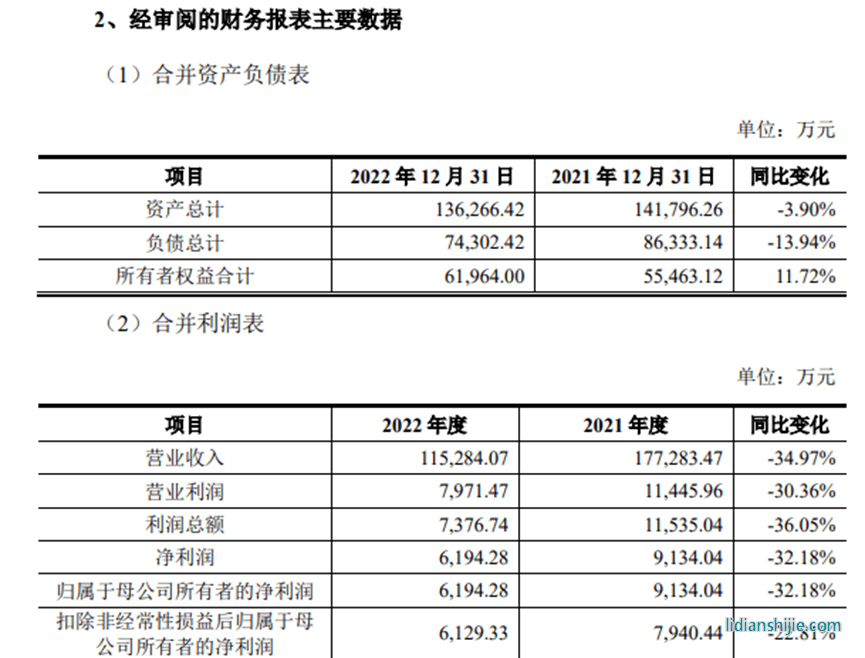 2、经审阅的财务报表主要数据

（1）合并资产负债表

单位：万元

| 项目 | 2022 年 12 月 31 日 | 2021 年 12 月 31 日 | 同比变化 |
|---|---|---|---|
| 资产总计 | 136,266.42 | 141,796.26 | -3.90% |
| 负债总计 | 74,302.42 | 86,333.14 | -13.94% |
| 所有者权益合计 | 61,964.00 | 55,463.12 | 11.72% |

（2）合并利润表

单位：万元

| 项目 | 2022 年度 | 2021 年度 | 同比变化 |
|---|---|---|---|
| 营业收入 | 115,284.07 | 177,283.47 | -34.97% |
| 营业利润 | 7,971.47 | 11,445.96 | -30.36% |
| 利润总额 | 7,376.74 | 11,535.04 | -36.05% |
| 净利润 | 6,194.28 | 9,134.04 | -32.18% |
| 归属于母公司所有者的净利润 | 6,194.28 | 9,134.04 | -32.18% |
| 扣除非经常性损益后归属于母公司所有者的净利润 | 6,129.33 | 7,940.44 | -22.81% |

lidianshijie.com